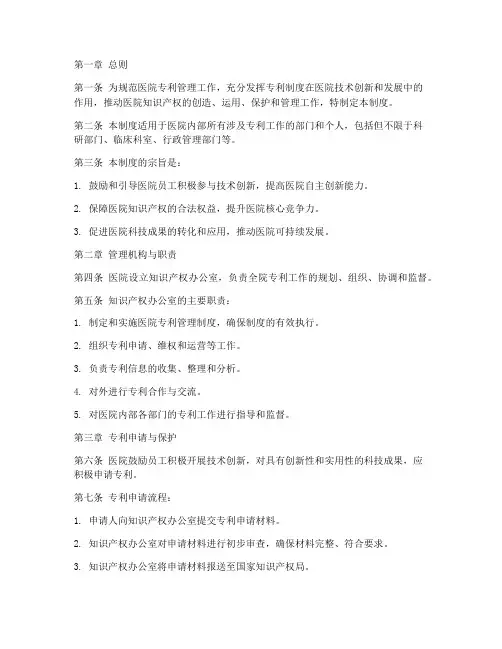 第一章 总则

第一条 为规范医院专利管理工作，充分发挥专利制度在医院技术创新和发展中的作用，推动医院知识产权的创造、运用、保护和管理工作，特制定本制度。

第二条 本制度适用于医院内部所有涉及专利工作的部门和个人，包括但不限于科研部门、临床科室、行政管理部门等。

第三条 本制度的宗旨是：

1. 鼓励和引导医院员工积极参与技术创新，提高医院自主创新能力。

2. 保障医院知识产权的合法权益，提升医院核心竞争力。

3. 促进医院科技成果的转化和应用，推动医院可持续发展。

第二章 管理机构与职责

第四条 医院设立知识产权办公室，负责全院专利工作的规划、组织、协调和监督。

第五条 知识产权办公室的主要职责：

1. 制定和实施医院专利管理制度，确保制度的有效执行。

2. 组织专利申请、维权和运营等工作。

3. 负责专利信息的收集、整理和分析。

4. 对外进行专利合作与交流。

5. 对医院内部各部门的专利工作进行指导和监督。

第三章 专利申请与保护

第六条 医院鼓励员工积极开展技术创新，对具有创新性和实用性的科技成果，应积极申请专利。

第七条 专利申请流程：

1. 申请人向知识产权办公室提交专利申请材料。

2. 知识产权办公室对申请材料进行初步审查，确保材料完整、符合要求。

3. 知识产权办公室将申请材料报送至国家知识产权局。